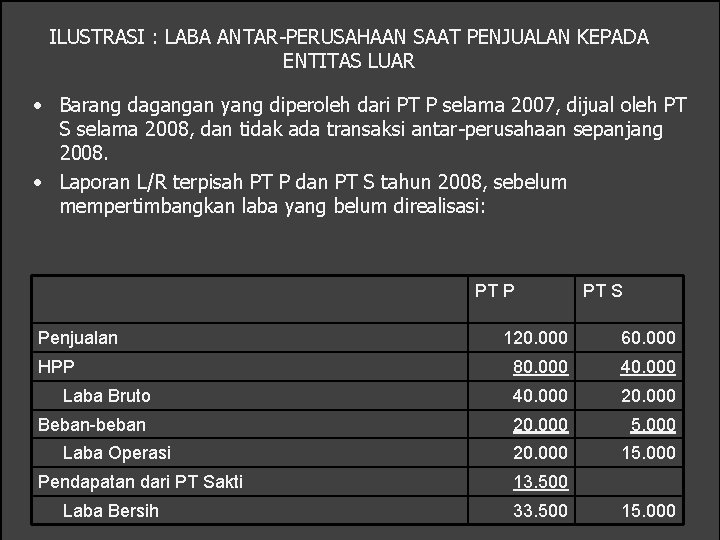 ILUSTRASI : LABA ANTAR-PERUSAHAAN SAAT PENJUALAN KEPADA ENTITAS LUAR

• Barang dagangan yang diperoleh dari PT P selama 2007, dijual oleh PT S selama 2008, dan tidak ada transaksi antar-perusahaan sepanjang 2008.
• Laporan L/R terpisah PT P dan PT S tahun 2008, sebelum mempertimbangkan laba yang belum direalisasi:

| | PT P | PT S |
|---|---|---|
| Penjualan | 120.000 | 60.000 |
| HPP | 80.000 | 40.000 |
| Laba Bruto | 40.000 | 20.000 |
| Beban-beban | 20.000 | 5.000 |
| Laba Operasi | 20.000 | 15.000 |
| Pendapatan dari PT Sakti | 13.500 | |
| Laba Bersih | 33.500 | 15.000 |